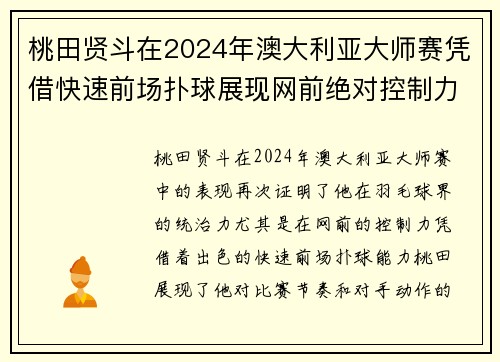 桃田贤斗在2024年澳大利亚大师赛凭借快速前场扑球展现网前绝对控制力

桃田贤斗在2024年澳大利亚大师赛中的表现再次证明了他在羽毛球界的统治力尤其是在网前的控制力凭借着出色的快速前场扑球能力桃田展现了他对比赛节奏和对手动作的